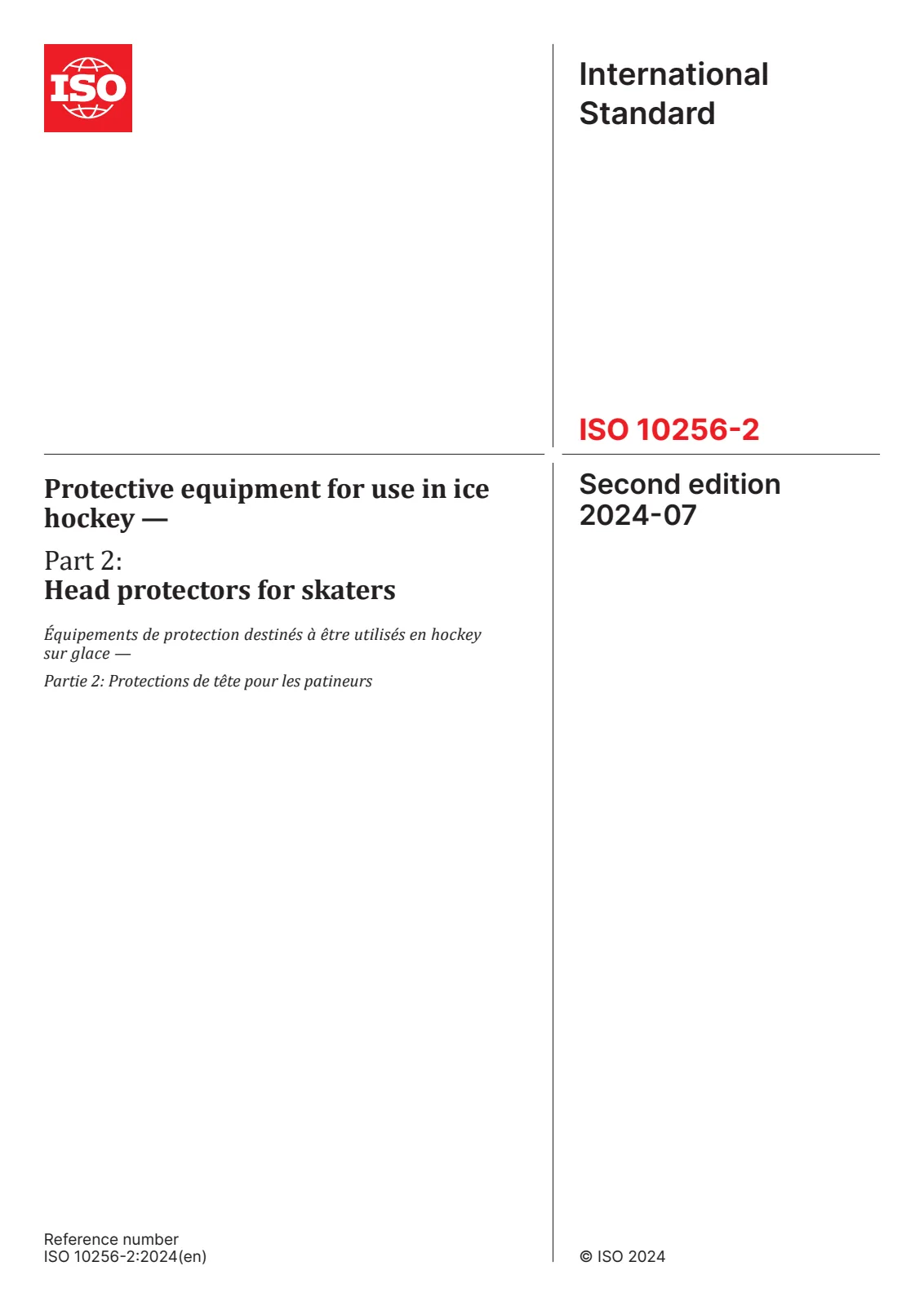 ISO

International Standard

ISO 10256-2

Protective equipment for use in ice hockey —

Part 2:
Head protectors for skaters

Équipements de protection destinés à être utilisés en hockey sur glace —

Partie 2: Protections de tête pour les patineurs

Second edition
2024-07

Reference number
ISO 10256-2:2024(en)

© ISO 2024